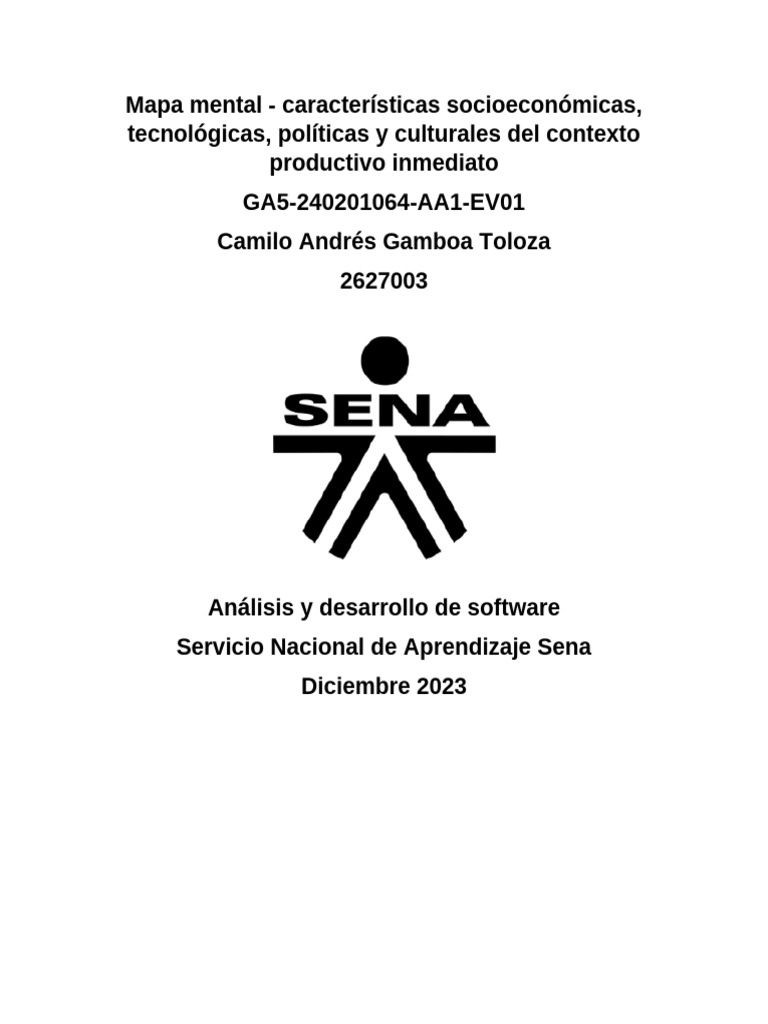 Mapa mental - características socioeconómicas, tecnológicas, políticas y culturales del contexto productivo inmediato

GA5-240201064-AA1-EV01

Camilo Andrés Gamboa Toloza

2627003

SENA

Análisis y desarrollo de software

Servicio Nacional de Aprendizaje Sena

Diciembre 2023